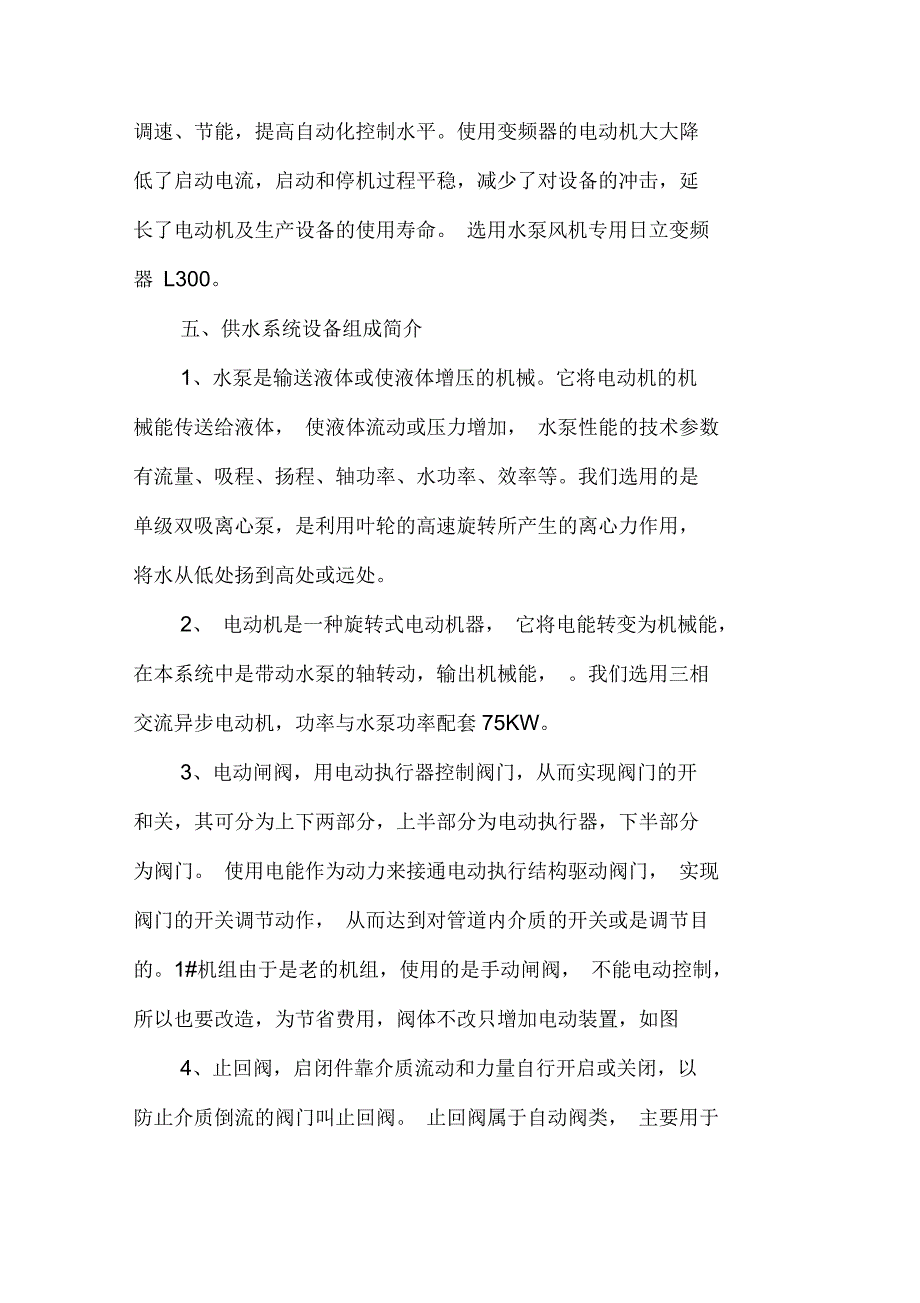 调速、节能，提高自动化控制水平。使用变频器的电动机大大降低了启动电流，启动和停机过程平稳，减少了对设备的冲击，延长了电动机及生产设备的使用寿命。 选用水泵风机专用日立变频器 L300。

五、供水系统设备组成简介

1、水泵是输送液体或使液体增压的机械。它将电动机的机械能传送给液体， 使液体流动或压力增加， 水泵性能的技术参数有流量、吸程、扬程、轴功率、水功率、效率等。我们选用的是单级双吸离心泵，是利用叶轮的高速旋转所产生的离心力作用，将水从低处扬到高处或远处。

2、 电动机是一种旋转式电动机器， 它将电能转变为机械能，在本系统中是带动水泵的轴转动，输出机械能， 。我们选用三相交流异步电动机，功率与水泵功率配套 75KW。

3、电动闸阀，用电动执行器控制阀门，从而实现阀门的开和关，其可分为上下两部分，上半部分为电动执行器，下半部分为阀门。 使用电能作为动力来接通电动执行结构驱动阀门， 实现阀门的开关调节动作， 从而达到对管道内介质的开关或是调节目的。1#机组由于是老的机组，使用的是手动闸阀， 不能电动控制，所以也要改造，为节省费用，阀体不改只增加电动装置，如图

4、止回阀，启闭件靠介质流动和力量自行开启或关闭，以防止介质倒流的阀门叫止回阀。 止回阀属于自动阀类， 主要用于